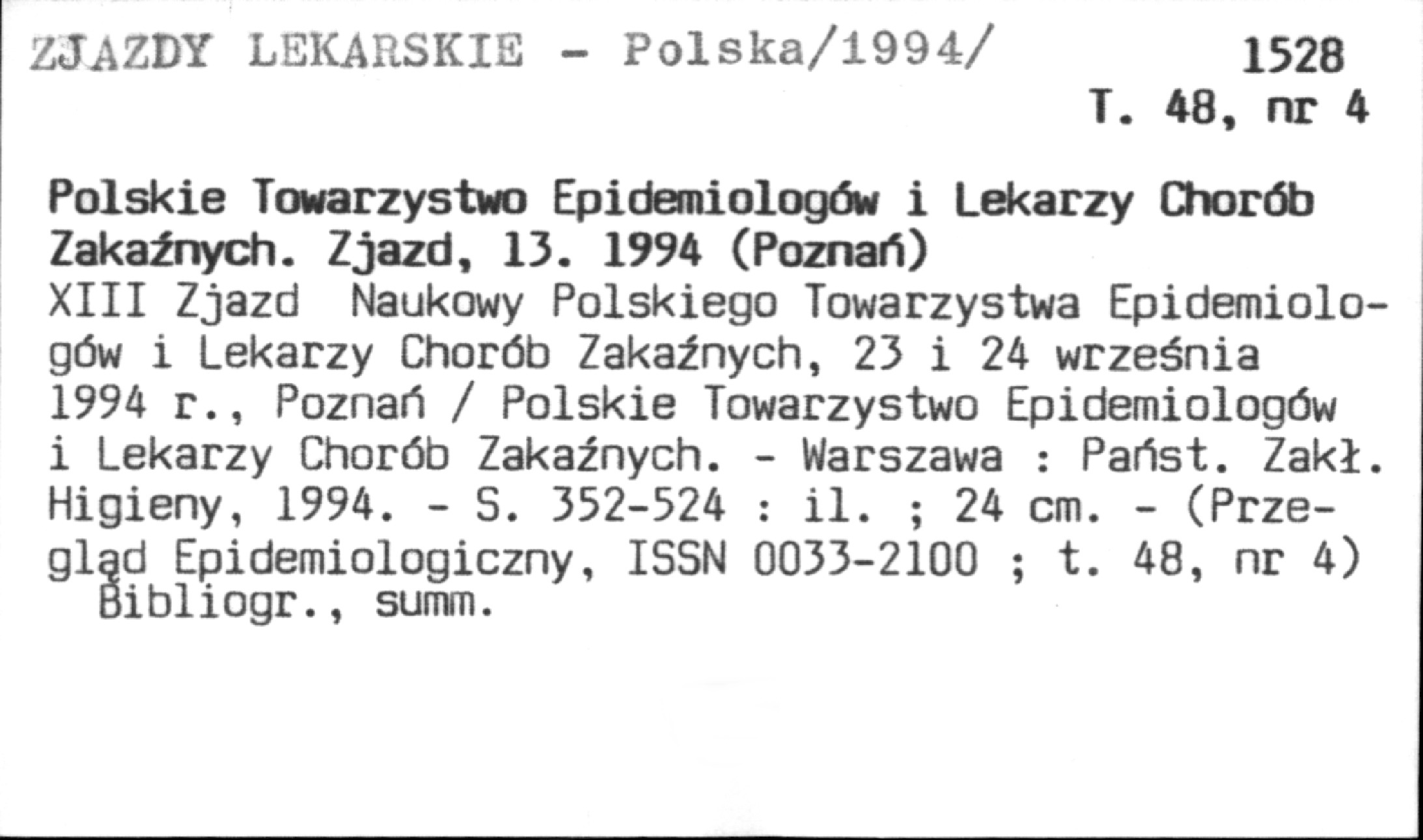 ZJAZDY LEKARSKIE - Polska/1994/

1528
T. 48, nr 4

Polskie Towarzystwo Epidemiologów i Lekarzy Chorób Zakaźnych. Zjazd, 13. 1994 (Poznań)
XIII Zjazd Naukowy Polskiego Towarzystwa Epidemiologów i Lekarzy Chorób Zakaźnych, 23 i 24 września 1994 r., Poznań / Polskie Towarzystwo Epidemiologów i Lekarzy Chorób Zakaźnych. - Warszawa : Państ. Zakł. Higieny, 1994. - S. 352-524 : il. ; 24 cm. - (Przegląd Epidemiologiczny, ISSN 0033-2100 ; t. 48, nr 4)
Bibliogr., summ.